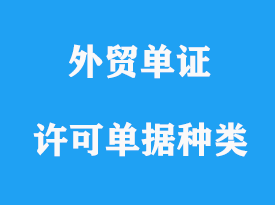 外贸单证

许可单据种类